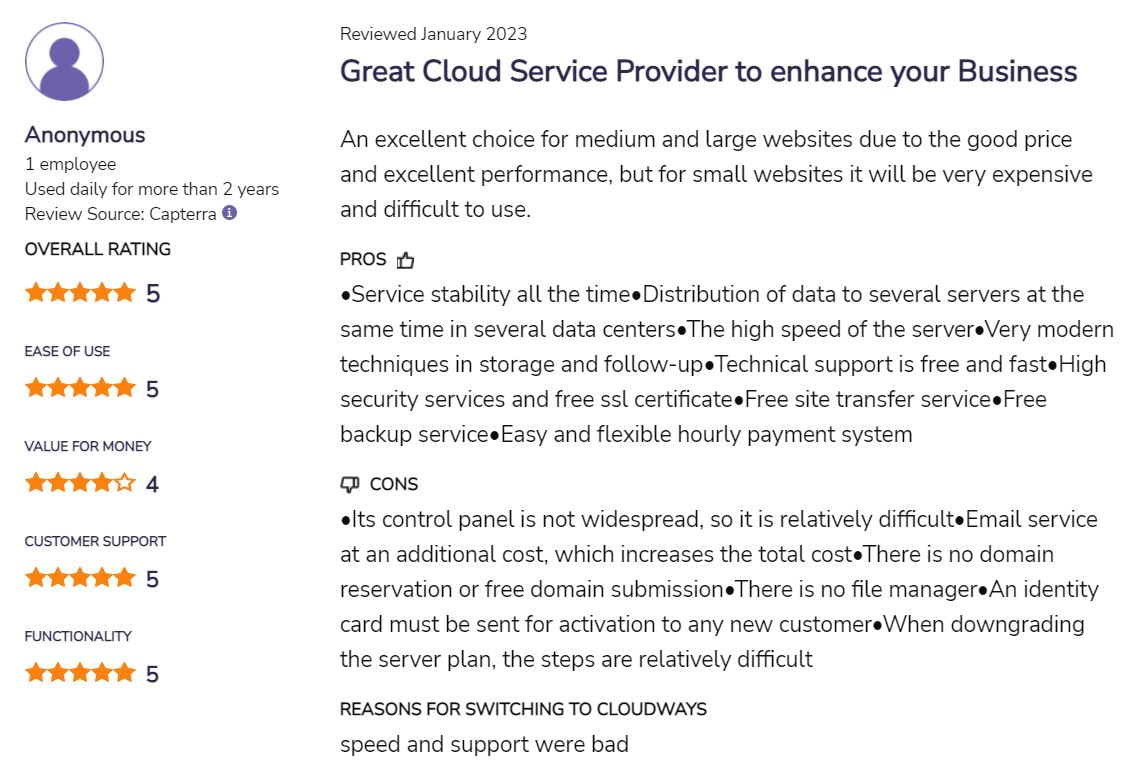 Anonymous
1 employee
Used daily for more than 2 years
Review Source: Capterra

OVERALL RATING
5

EASE OF USE
5

VALUE FOR MONEY
4

CUSTOMER SUPPORT
5

FUNCTIONALITY
5

Reviewed January 2023

Great Cloud Service Provider to enhance your Business

An excellent choice for medium and large websites due to the good price and excellent performance, but for small websites it will be very expensive and difficult to use.

PROS

•Service stability all the time•Distribution of data to several servers at the same time in several data centers•The high speed of the server•Very modern techniques in storage and follow-up•Technical support is free and fast•High security services and free ssl certificate•Free site transfer service•Free backup service•Easy and flexible hourly payment system

CONS

•Its control panel is not widespread, so it is relatively difficult•Email service at an additional cost, which increases the total cost•There is no domain reservation or free domain submission•There is no file manager•An identity card must be sent for activation to any new customer•When downgrading the server plan, the steps are relatively difficult

REASONS FOR SWITCHING TO CLOUDWAYS

speed and support were bad